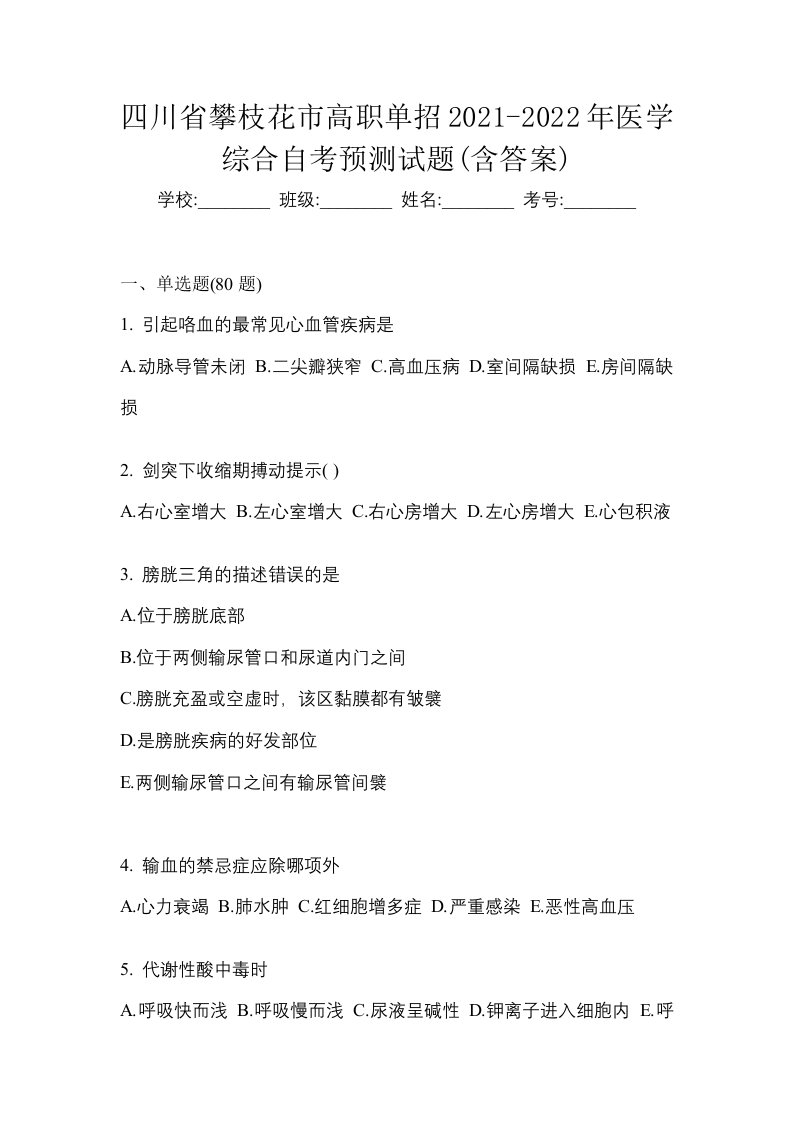 四川省攀枝花市高职单招2021-2022年医学综合自考预测试题(含答案)

学校:________ 班级:________ 姓名:________ 考号:________

一、单选题(80 题)

1. 引起咯血的最常见心血管疾病是

A.动脉导管未闭 B.二尖瓣狭窄 C.高血压病 D.室间隔缺损 E.房间隔缺损

2. 剑突下收缩期搏动提示( )

A.右心室增大 B.左心室增大 C.右心房增大 D.左心房增大 E.心包积液

3. 膀胱三角的描述错误的是

A.位于膀胱底部

B.位于两侧输尿管口和尿道内门之间

C.膀胱充盈或空虚时，该区黏膜都有皱襞

D.是膀胱疾病的好发部位

E.两侧输尿管口之间有输尿管间襞

4. 输血的禁忌症应除哪项外

A.心力衰竭 B.肺水肿 C.红细胞增多症 D.严重感染 E.恶性高血压

5. 代谢性酸中毒时

A.呼吸快而浅 B.呼吸慢而浅 C.尿液呈碱性 D.钾离子进入细胞内 E.呼